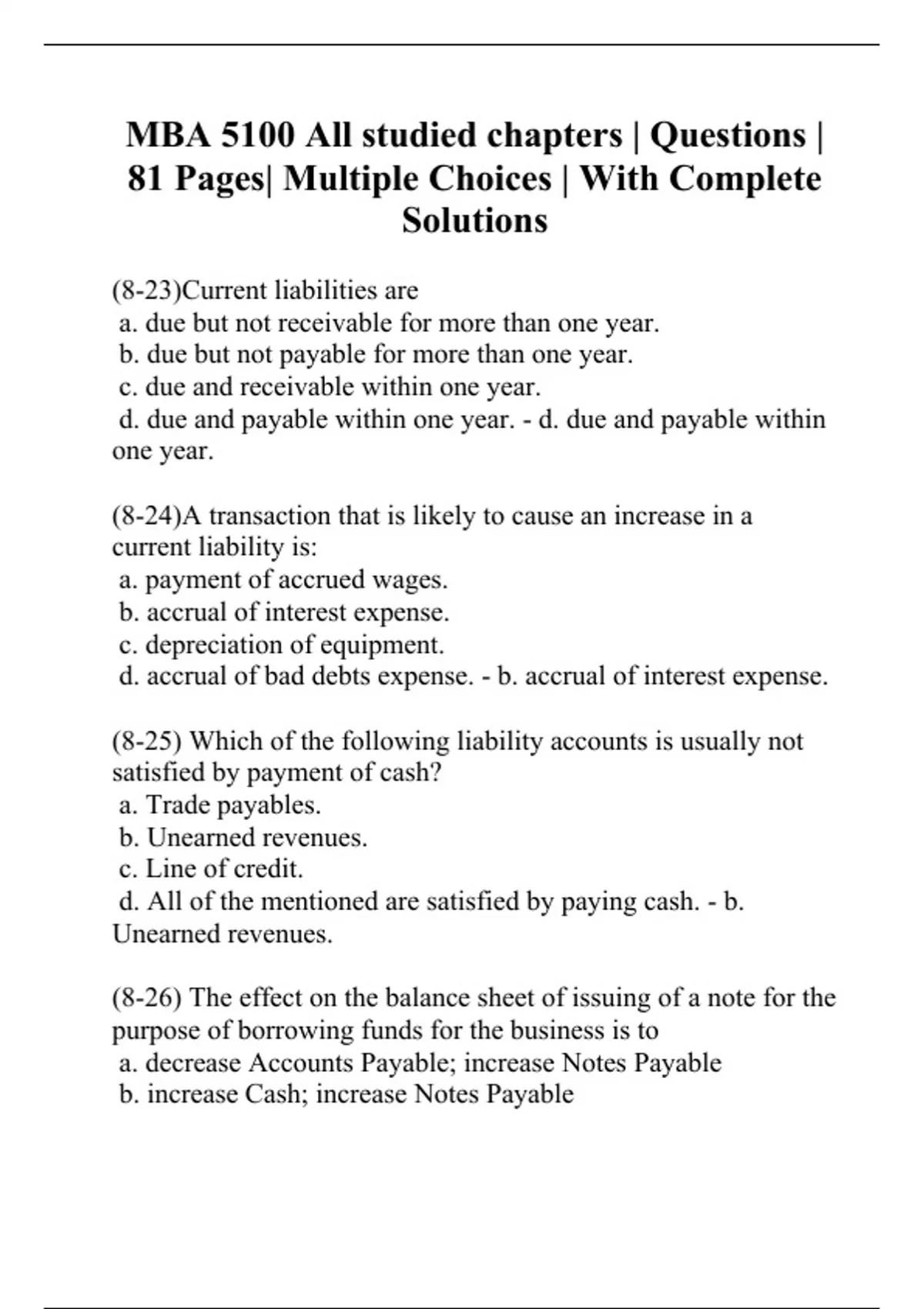 MBA 5100 All studied chapters | Questions | 81 Pages| Multiple Choices | With Complete Solutions

(8-23)Current liabilities are
a. due but not receivable for more than one year.
b. due but not payable for more than one year.
c. due and receivable within one year.
d. due and payable within one year. - d. due and payable within one year.

(8-24)A transaction that is likely to cause an increase in a current liability is:
a. payment of accrued wages.
b. accrual of interest expense.
c. depreciation of equipment.
d. accrual of bad debts expense. - b. accrual of interest expense.

(8-25) Which of the following liability accounts is usually not satisfied by payment of cash?
a. Trade payables.
b. Unearned revenues.
c. Line of credit.
d. All of the mentioned are satisfied by paying cash. - b. Unearned revenues.

(8-26) The effect on the balance sheet of issuing of a note for the purpose of borrowing funds for the business is to
a. decrease Accounts Payable; increase Notes Payable
b. increase Cash; increase Notes Payable